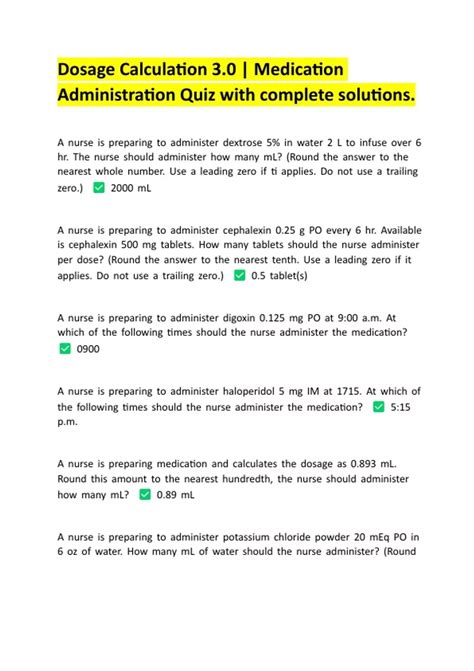 Dosage Calculation 3.0 | Medication Administration Quiz with complete solutions.

A nurse is preparing to administer dextrose 5% in water 2 L to infuse over 6 hr. The nurse should administer how many mL? (Round the answer to the nearest whole number. Use a leading zero if ti applies. Do not use a trailing zero.) ✅ 2000 mL

A nurse is preparing to administer cephalexin 0.25 g PO every 6 hr. Available is cephalexin 500 mg tablets. How many tablets should the nurse administer per dose? (Round the answer to the nearest tenth. Use a leading zero if it applies. Do not use a trailing zero.) ✅ 0.5 tablet(s)

A nurse is preparing to administer digoxin 0.125 mg PO at 9:00 a.m. At which of the following times should the nurse administer the medication? ✅ 0900

A nurse is preparing to administer haloperidol 5 mg IM at 1715. At which of the following times should the nurse administer the medication? ✅ 5:15 p.m.

A nurse is preparing medication and calculates the dosage as 0.893 mL. Round this amount to the nearest hundredth, the nurse should administer how many mL? ✅ 0.89 mL

A nurse is preparing to administer potassium chloride powder 20 mEq PO in 6 oz of water. How many mL of water should the nurse administer? (Round